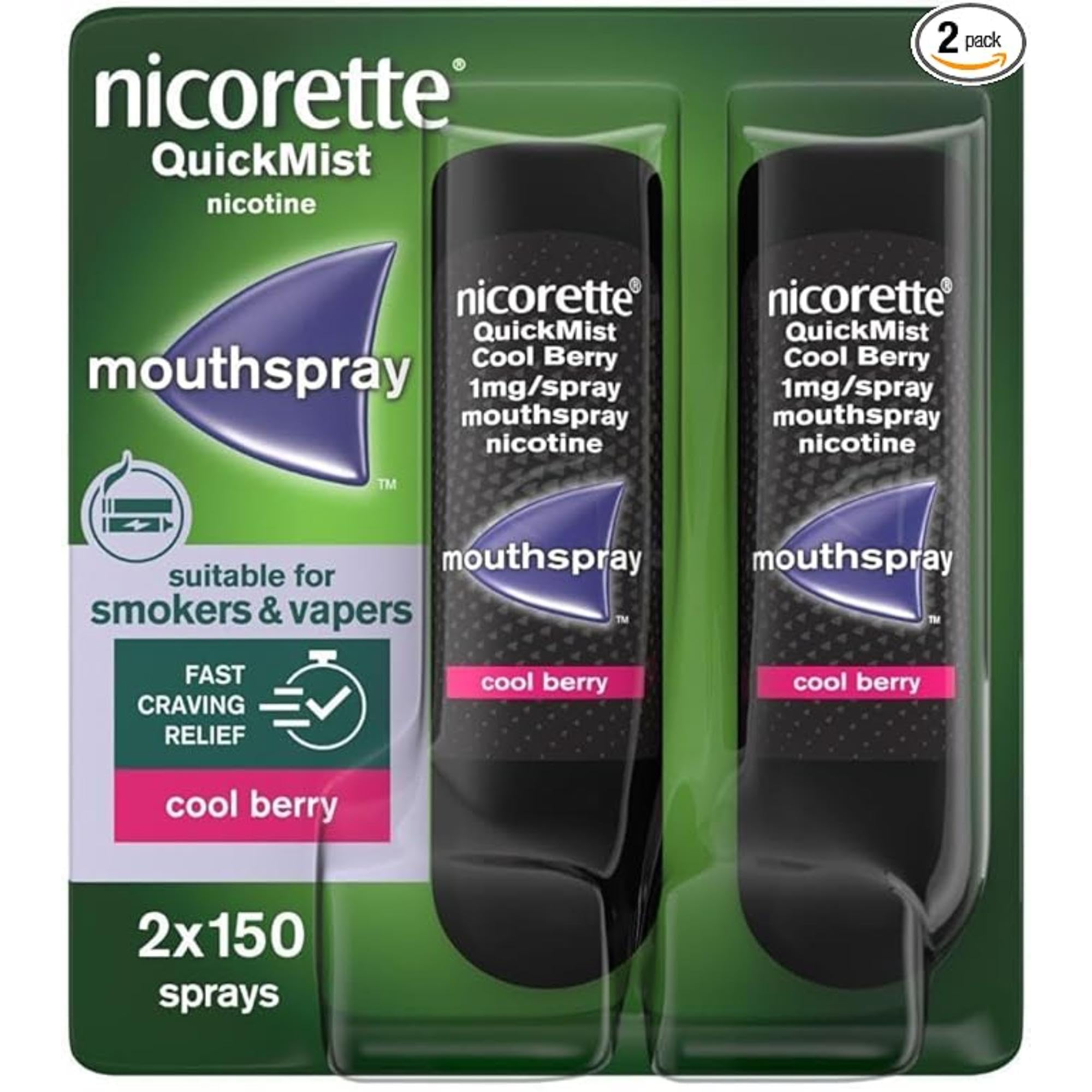 2 pack

nicorette®
QuickMist
nicotine

mouthspray™

suitable for
smokers & vapers

FAST
CRAVING
RELIEF

cool berry

2x150
sprays

nicorette®
QuickMist
Cool Berry
1mg/spray
mouthspray
nicotine

mouthspray™

cool berry

nicorette®
QuickMist
Cool Berry
1mg/spray
mouthspray
nicotine

mouthspray™

cool berry